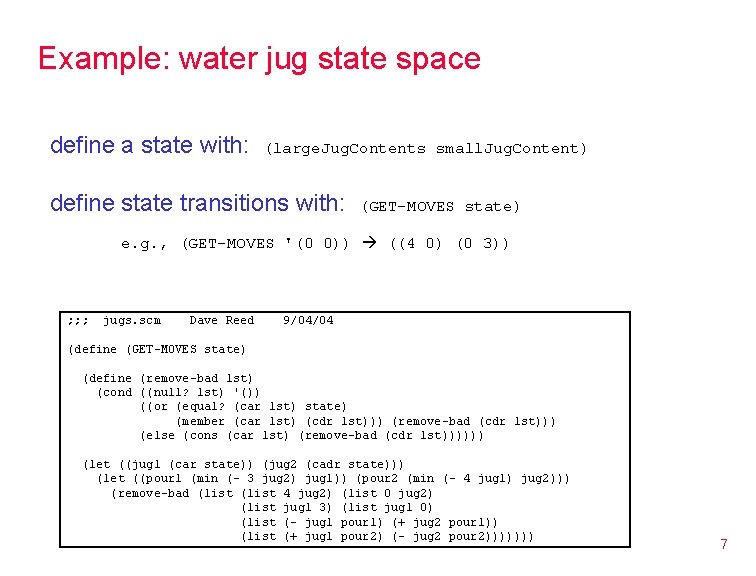 Example: water jug state space

define a state with: (largeJugContents smallJugContent)

define state transitions with: (GET-MOVES state)

e.g., (GET-MOVES '(0 0)) → ((4 0) (0 3))

;;; jugs.scm Dave Reed 9/04/04

(define (GET-MOVES state)

(define (remove-bad lst)
(cond ((null? lst) '())
((or (equal? (car lst) state)
(member (car lst) (cdr lst))) (remove-bad (cdr lst)))
(else (cons (car lst) (remove-bad (cdr lst))))))

(let ((jug1 (car state)) (jug2 (cadr state)))
(let ((pour1 (min (- 3 jug2) jug1)) (pour2 (min (- 4 jug1) jug2)))
(remove-bad (list (list 4 jug2) (list 0 jug2)
(list jug1 3) (list jug1 0)
(list (- jug1 pour1) (+ jug2 pour1))
(list (+ jug1 pour2) (- jug2 pour2)))))))

7